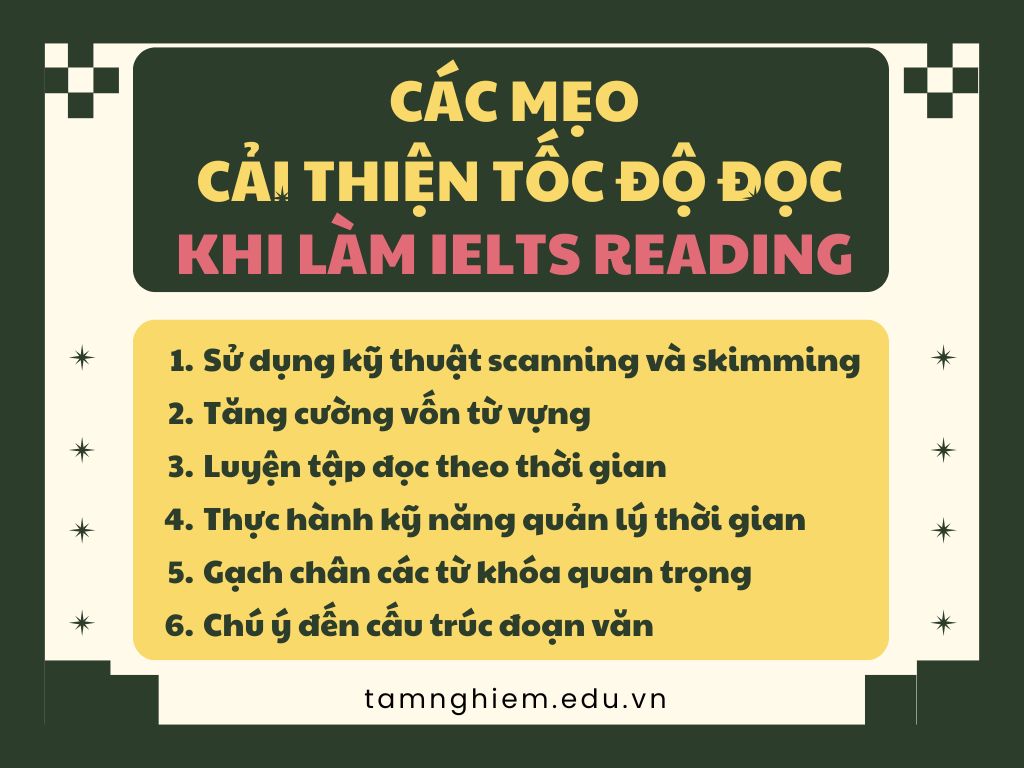 CÁC MẸO
CẢI THIỆN TỐC ĐỘ ĐỌC
KHI LÀM IELTS READING

1. Sử dụng kỹ thuật scanning và skimming
2. Tăng cường vốn từ vựng
3. Luyện tập đọc theo thời gian
4. Thực hành kỹ năng quản lý thời gian
5. Gạch chân các từ khóa quan trọng
6. Chú ý đến cấu trúc đoạn văn

tamnghiem.edu.vn